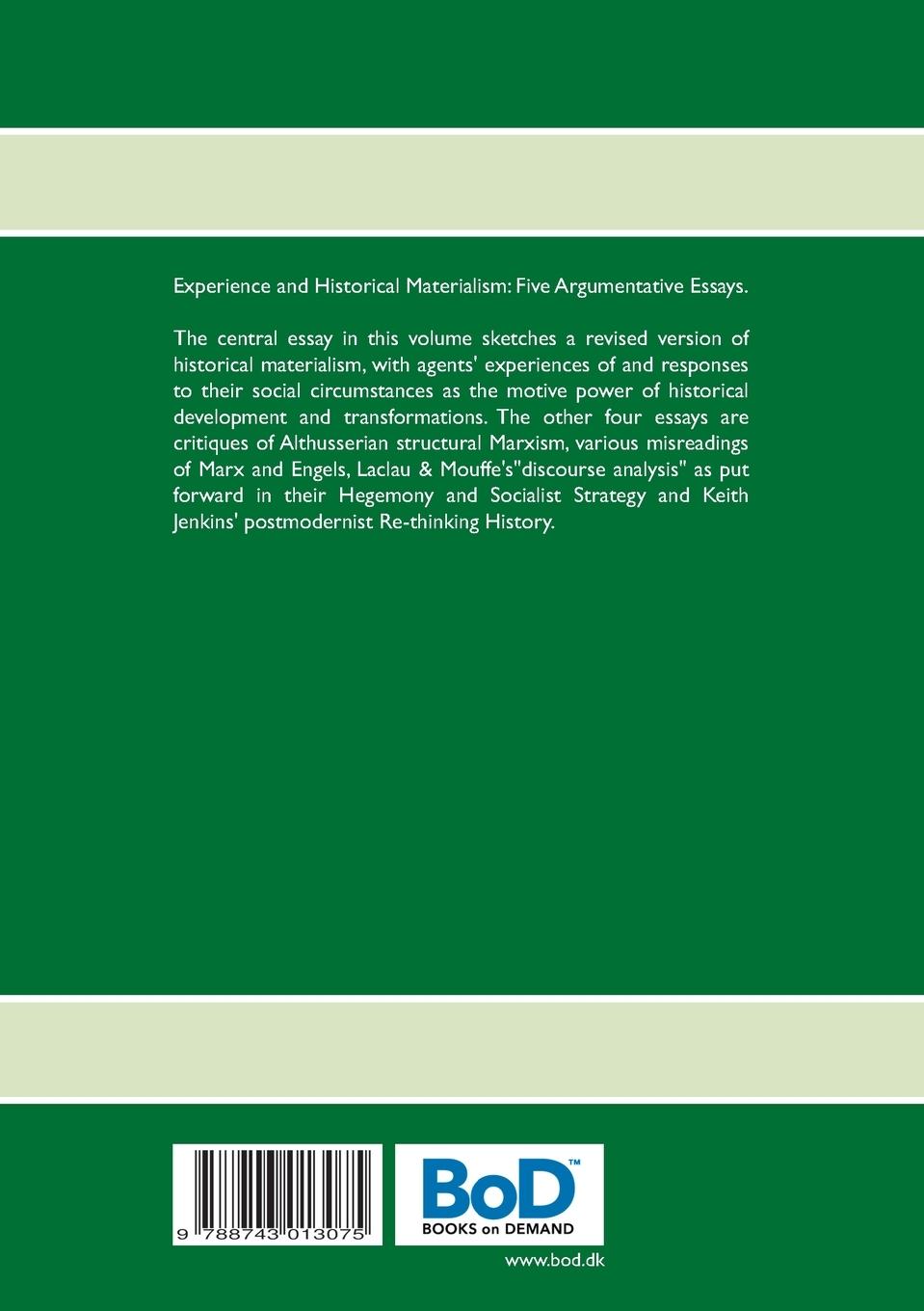 Experience and Historical Materialism: Five Argumentative Essays.

The central essay in this volume sketches a revised version of historical materialism, with agents' experiences of and responses to their social circumstances as the motive power of historical development and transformations. The other four essays are critiques of Althusserian structural Marxism, various misreadings of Marx and Engels, Laclau & Mouffe's"discourse analysis" as put forward in their Hegemony and Socialist Strategy and Keith Jenkins' postmodernist Re-thinking History.

9 788743 013075

BoD™
BOOKS on DEMAND

www.bod.dk